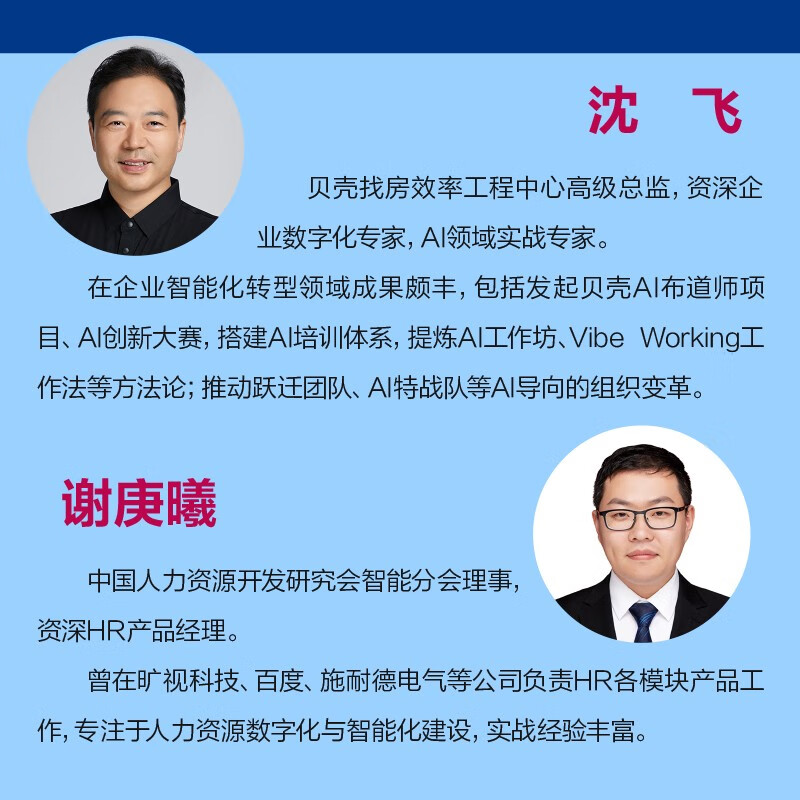 沈　飞

贝壳找房效率工程中心高级总监，资深企业数字化专家，AI领域实战专家。

在企业智能化转型领域成果颇丰，包括发起贝壳AI布道师项目、AI创新大赛，搭建AI培训体系，提炼AI工作坊、Vibe Working工作法等方法论；推动跃迁团队、AI特战队等AI导向的组织变革。

谢庚曦

中国人力资源开发研究会智能分会理事，资深HR产品经理。

曾在旷视科技、百度、施耐德电气等公司负责HR各模块产品工作，专注于人力资源数字化与智能化建设，实战经验丰富。